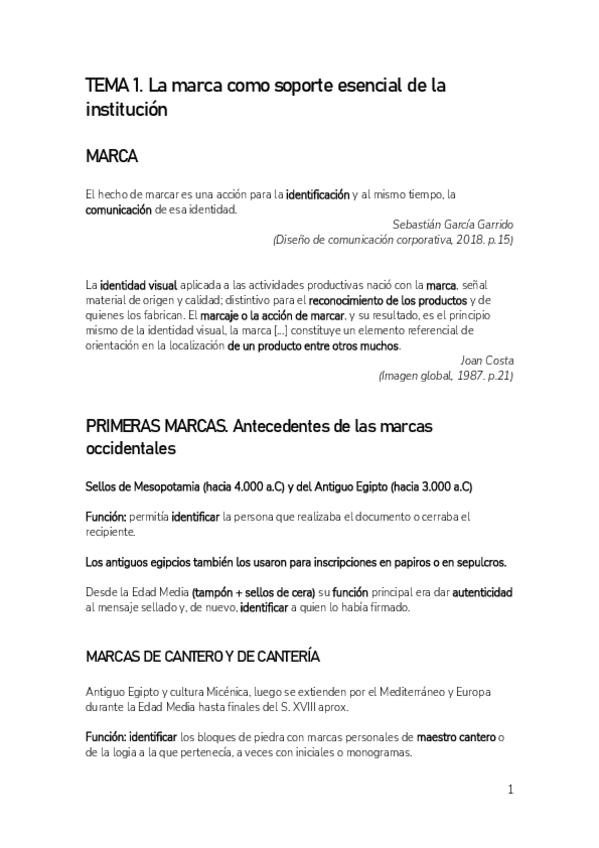 TEMA 1. La marca como soporte esencial de la institución

MARCA

El hecho de marcar es una acción para la identificación y al mismo tiempo, la comunicación de esa identidad.

Sebastián García Garrido
(Diseño de comunicación corporativa, 2018. p.15)

La identidad visual aplicada a las actividades productivas nació con la marca, señal material de origen y calidad; distintivo para el reconocimiento de los productos y de quienes los fabrican. El marcaje o la acción de marcar, y su resultado, es el principio mismo de la identidad visual, la marca [...] constituye un elemento referencial de orientación en la localización de un producto entre otros muchos.

Joan Costa
(Imagen global, 1987. p.21)

PRIMERAS MARCAS. Antecedentes de las marcas occidentales

Sellos de Mesopotamia (hacia 4.000 a.C) y del Antiguo Egipto (hacia 3.000 a.C)

Función: permitía identificar la persona que realizaba el documento o cerraba el recipiente.

Los antiguos egipcios también los usaron para inscripciones en papiros o en sepulcros.

Desde la Edad Media (tampón + sellos de cera) su función principal era dar autenticidad al mensaje sellado y, de nuevo, identificar a quien lo había firmado.

MARCAS DE CANTERO Y DE CANTERÍA

Antiguo Egipto y cultura Micénica, luego se extienden por el Mediterráneo y Europa durante la Edad Media hasta finales del S. XVIII aprox.

Función: identificar los bloques de piedra con marcas personales de maestro cantero o de la logia a la que pertenecía, a veces con iniciales o monogramas.

1